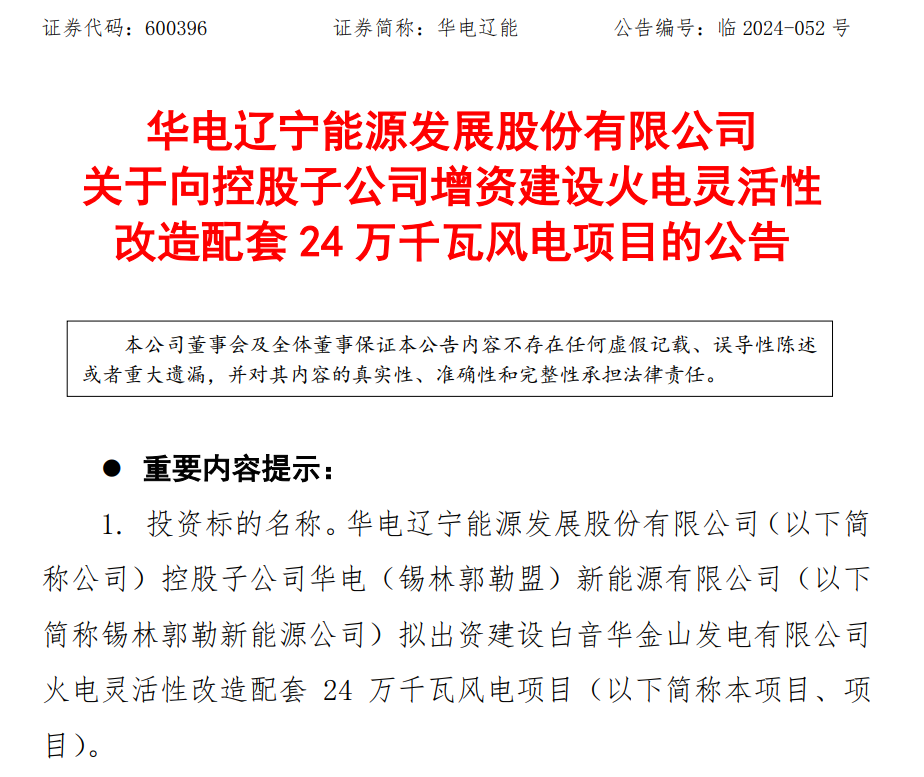 证券代码：600396 证券简称：华电辽能 公告编号：临2024-052号

华电辽宁能源发展股份有限公司
关于向控股子公司增资建设火电灵活性
改造配套24万千瓦风电项目的公告

本公司董事会及全体董事保证本公告内容不存在任何虚假记载、误导性陈述或者重大遗漏，并对其内容的真实性、准确性和完整性承担法律责任。

• 重要内容提示：

1.投资标的名称。华电辽宁能源发展股份有限公司（以下简称公司）控股子公司华电（锡林郭勒盟）新能源有限公司（以下简称锡林郭勒新能源公司）拟出资建设白音华金山发电有限公司火电灵活性改造配套24万千瓦风电项目（以下简称本项目、项目）。